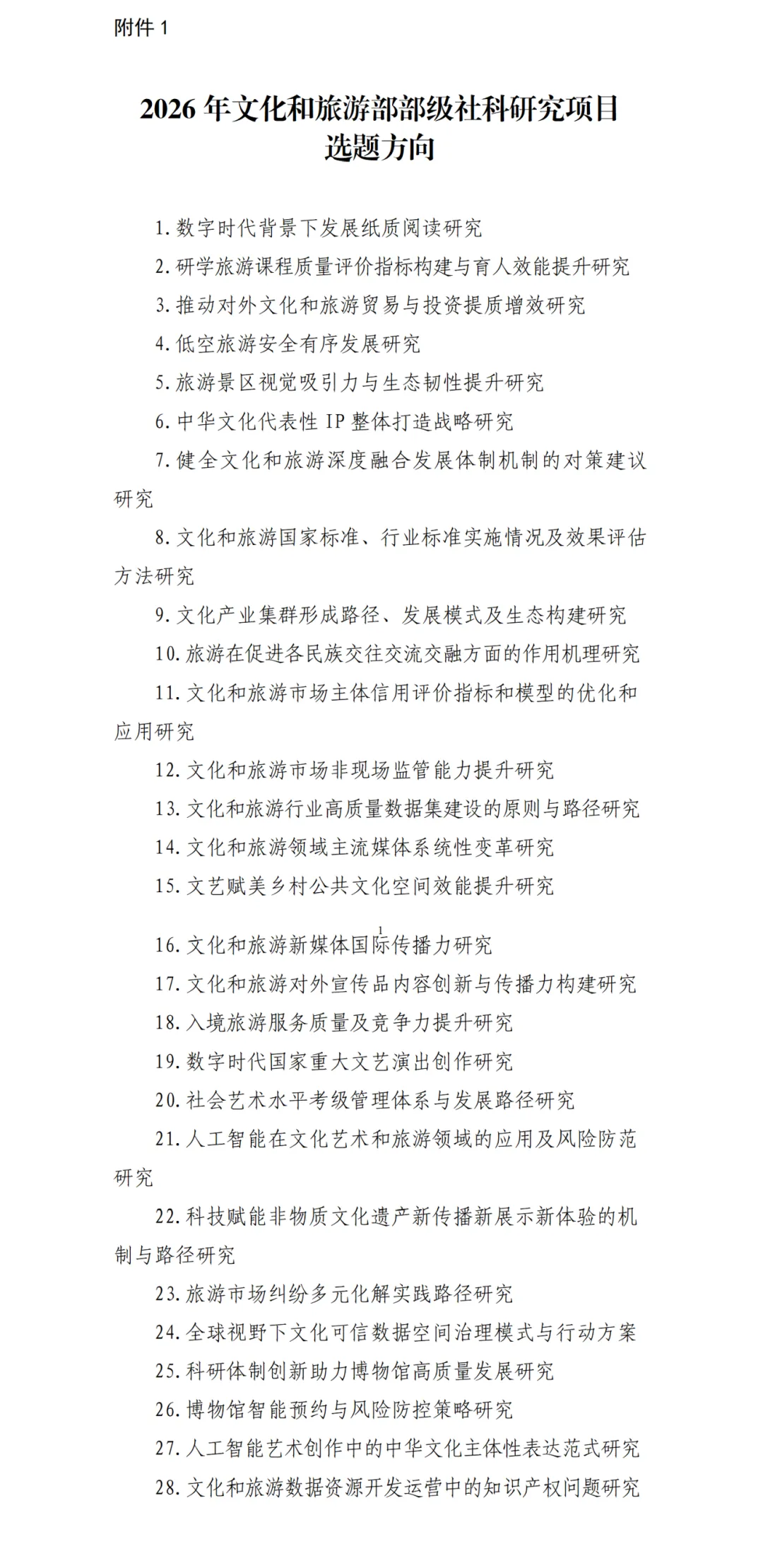 附件 1

2026 年文化和旅游部部级社科研究项目选题方向

1. 数字时代背景下发展纸质阅读研究

2. 研学旅游课程质量评价指标构建与育人效能提升研究

3. 推动对外文化和旅游贸易与投资提质增效研究

4. 低空旅游安全有序发展研究

5. 旅游景区视觉吸引力与生态韧性提升研究

6. 中华文化代表性 IP 整体打造战略研究

7. 健全文化和旅游深度融合发展体制机制的对策建议研究

8. 文化和旅游国家标准、行业标准实施情况及效果评估方法研究

9. 文化产业集群形成路径、发展模式及生态构建研究

10. 旅游在促进各民族交往交流交融方面的作用机理研究

11. 文化和旅游市场主体信用评价指标和模型的优化和应用研究

12. 文化和旅游市场非现场监管能力提升研究

13. 文化和旅游行业高质量数据集建设的原则与路径研究

14. 文化和旅游领域主流媒体系统性变革研究

15. 文艺赋美乡村公共文化空间效能提升研究

1

16. 文化和旅游新媒体国际传播力研究

17. 文化和旅游对外宣传品内容创新与传播力构建研究

18. 入境旅游服务质量及竞争力提升研究

19. 数字时代国家重大文艺演出创作研究

20. 社会艺术水平考级管理体系与发展路径研究

21. 人工智能在文化艺术和旅游领域的应用及风险防范研究

22. 科技赋能非物质文化遗产新传播新展示新体验的机制与路径研究

23. 旅游市场纠纷多元化解实践路径研究

24. 全球视野下文化可信数据空间治理模式与行动方案

25. 科研体制创新助力博物馆高质量发展研究

26. 博物馆智能预约与风险防控策略研究

27. 人工智能艺术创作中的中华文化主体性表达范式研究

28. 文化和旅游数据资源开发运营中的知识产权问题研究